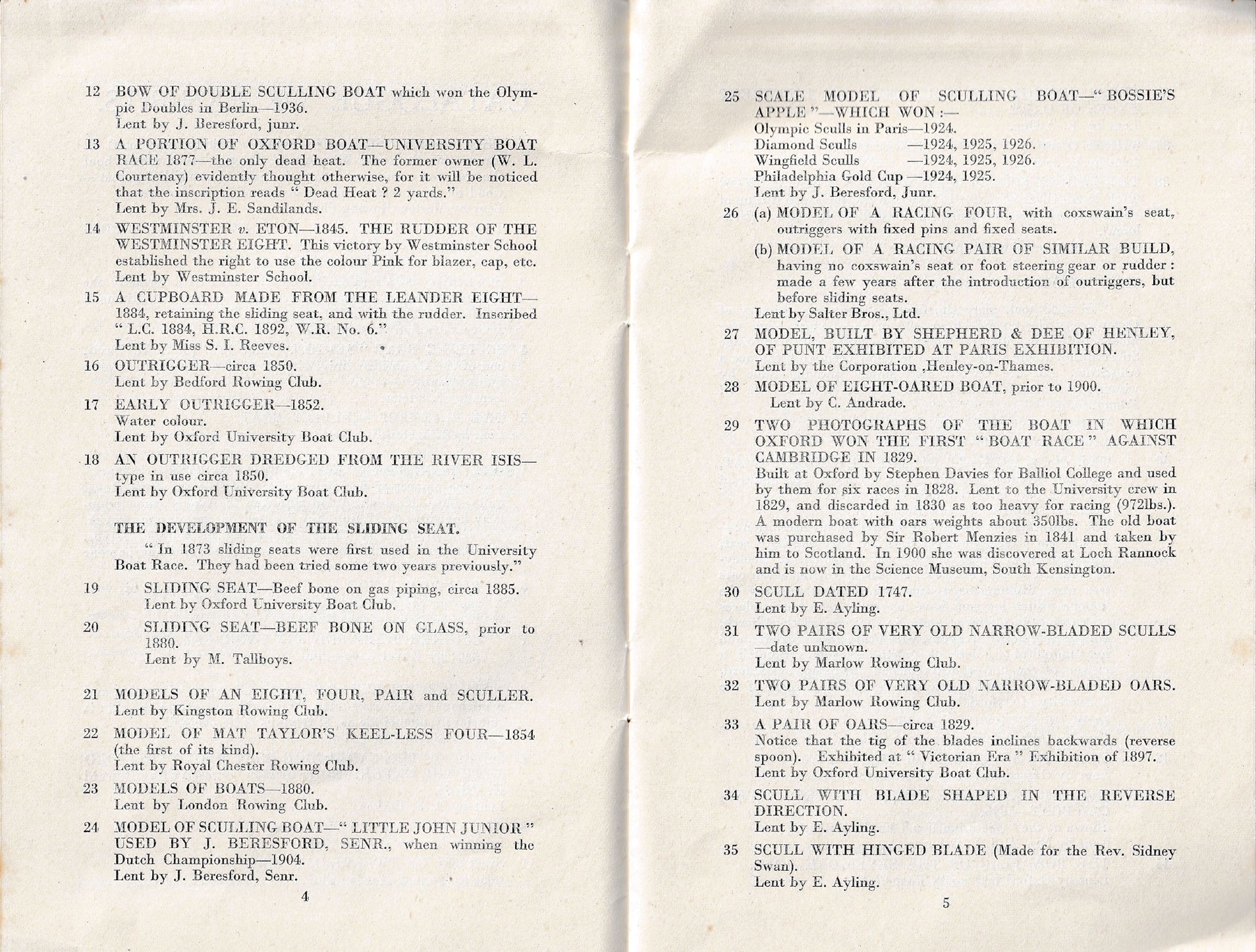 12 BOW OF DOUBLE SCULLING BOAT which won the Olympic Doubles in Berlin—1936.
Lent by J. Beresford, junr.

13 A PORTION OF OXFORD BOAT—UNIVERSITY BOAT RACE 1877—the only dead heat. The former owner (W. L. Courtenay) evidently thought otherwise, for it will be noticed that the inscription reads " Dead Heat ? 2 yards."
Lent by Mrs. J. E. Sandilands.

14 WESTMINSTER v. ETON—1845. THE RUDDER OF THE WESTMINSTER EIGHT. This victory by Westminster School established the right to use the colour Pink for blazer, cap, etc.
Lent by Westminster School.

15 A CUPBOARD MADE FROM THE LEANDER EIGHT—1884, retaining the sliding seat, and with the rudder. Inscribed " L.C. 1884, H.R.C. 1892, W.R. No. 6."
Lent by Miss S. I. Reeves.

16 OUTRIGGER—circa 1850.
Lent by Bedford Rowing Club.

17 EARLY OUTRIGGER—1852.
Water colour.
Lent by Oxford University Boat Club.

18 AN OUTRIGGER DREDGED FROM THE RIVER ISIS—type in use circa 1850.
Lent by Oxford University Boat Club.

THE DEVELOPMENT OF THE SLIDING SEAT.

" In 1873 sliding seats were first used in the University Boat Race. They had been tried some two years previously."

19 SLIDING SEAT—Beef bone on gas piping, circa 1885.
Lent by Oxford University Boat Club.

20 SLIDING SEAT—BEEF BONE ON GLASS, prior to 1880.
Lent by M. Tallboys.

21 MODELS OF AN EIGHT, FOUR, PAIR and SCULLER.
Lent by Kingston Rowing Club.

22 MODEL OF MAT TAYLOR'S KEEL-LESS FOUR—1854 (the first of its kind).
Lent by Royal Chester Rowing Club.

23 MODELS OF BOATS—1880.
Lent by London Rowing Club.

24 MODEL OF SCULLING BOAT—" LITTLE JOHN JUNIOR " USED BY J. BERESFORD, SENR., when winning the Dutch Championship—1904.
Lent by J. Beresford, Senr.

4

25 SCALE MODEL OF SCULLING BOAT—" BOSSIE'S APPLE "—WHICH WON :—
Olympic Sculls in Paris—1924.
Diamond Sculls —1924, 1925, 1926.
Wingfield Sculls —1924, 1925, 1926.
Philadelphia Gold Cup —1924, 1925.
Lent by J. Beresford, Junr.

26 (a) MODEL OF A RACING FOUR, with coxswain's seat, outriggers with fixed pins and fixed seats.
(b) MODEL OF A RACING PAIR OF SIMILAR BUILD, having no coxswain's seat or foot steering gear or rudder : made a few years after the introduction of outriggers, but before sliding seats.
Lent by Salter Bros., Ltd.

27 MODEL, BUILT BY SHEPHERD & DEE OF HENLEY, OF PUNT EXHIBITED AT PARIS EXHIBITION.
Lent by the Corporation ,Henley-on-Thames.

28 MODEL OF EIGHT-OARED BOAT, prior to 1900.
Lent by C. Andrade.

29 TWO PHOTOGRAPHS OF THE BOAT IN WHICH OXFORD WON THE FIRST " BOAT RACE " AGAINST CAMBRIDGE IN 1829.
Built at Oxford by Stephen Davies for Balliol College and used by them for six races in 1828. Lent to the University crew in 1829, and discarded in 1830 as too heavy for racing (972lbs.). A modern boat with oars weights about 350lbs. The old boat was purchased by Sir Robert Menzies in 1841 and taken by him to Scotland. In 1900 she was discovered at Loch Rannock and is now in the Science Museum, South Kensington.

30 SCULL DATED 1747.
Lent by E. Ayling.

31 TWO PAIRS OF VERY OLD NARROW-BLADED SCULLS—date unknown.
Lent by Marlow Rowing Club.

32 TWO PAIRS OF VERY OLD NARROW-BLADED OARS.
Lent by Marlow Rowing Club.

33 A PAIR OF OARS—circa 1829.
Notice that the tig of the blades inclines backwards (reverse spoon). Exhibited at " Victorian Era " Exhibition of 1897.
Lent by Oxford University Boat Club.

34 SCULL WITH BLADE SHAPED IN THE REVERSE DIRECTION.
Lent by E. Ayling.

35 SCULL WITH HINGED BLADE (Made for the Rev. Sidney Swan).
Lent by E. Ayling.

5